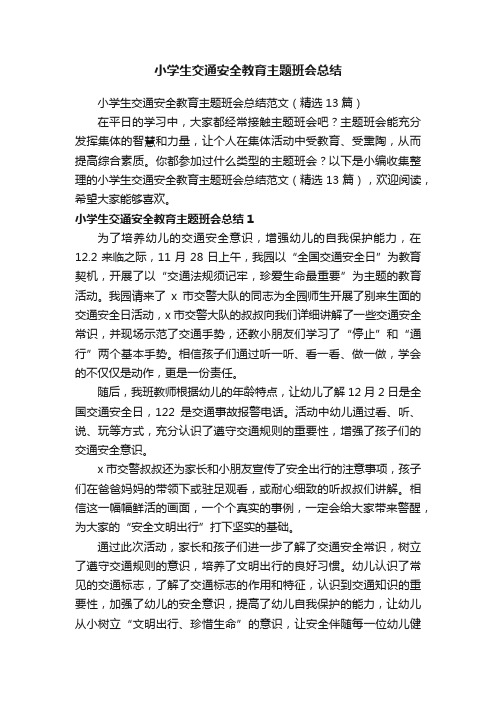 小学生交通安全教育主题班会总结

小学生交通安全教育主题班会总结范文（精选 13 篇）

在平日的学习中，大家都经常接触主题班会吧？主题班会能充分发挥集体的智慧和力量，让个人在集体活动中受教育、受熏陶，从而提高综合素质。你都参加过什么类型的主题班会？以下是小编收集整理的小学生交通安全教育主题班会总结范文（精选 13 篇），欢迎阅读，希望大家能够喜欢。

小学生交通安全教育主题班会总结 1

为了培养幼儿的交通安全意识，增强幼儿的自我保护能力，在 12.2 来临之际，11 月 28 日上午，我园以“全国交通安全日”为教育契机，开展了以“交通法规须记牢，珍爱生命最重要”为主题的教育活动。我园请来了 x 市交警大队的同志为全园师生开展了别来生面的交通安全日活动，x 市交警大队的叔叔向我们详细讲解了一些交通安全常识，并现场示范了交通手势，还教小朋友们学习了“停止”和“通行”两个基本手势。相信孩子们通过听一听、看一看、做一做，学会的不仅仅是动作，更是一份责任。

随后，我班教师根据幼儿的年龄特点，让幼儿了解 12 月 2 日是全国交通安全日，122 是交通事故报警电话。活动中幼儿通过看、听、说、玩等方式，充分认识了遵守交通规则的重要性，增强了孩子们的交通安全意识。

x 市交警叔叔还为家长和小朋友宣传了安全出行的注意事项，孩子们在爸爸妈妈的带领下或驻足观看，或耐心细致的听叔叔们讲解。相信这一幅幅鲜活的画面，一个个真实的事例，一定会给大家带来警醒，为大家的“安全文明出行”打下坚实的基础。

通过此次活动，家长和孩子们进一步了解了交通安全常识，树立了遵守交通规则的意识，培养了文明出行的良好习惯。幼儿认识了常见的交通标志，了解了交通标志的作用和特征，认识到交通知识的重要性，加强了幼儿的安全意识，提高了幼儿自我保护的能力，让幼儿从小树立“文明出行、珍惜生命”的意识，让安全伴随每一位幼儿健